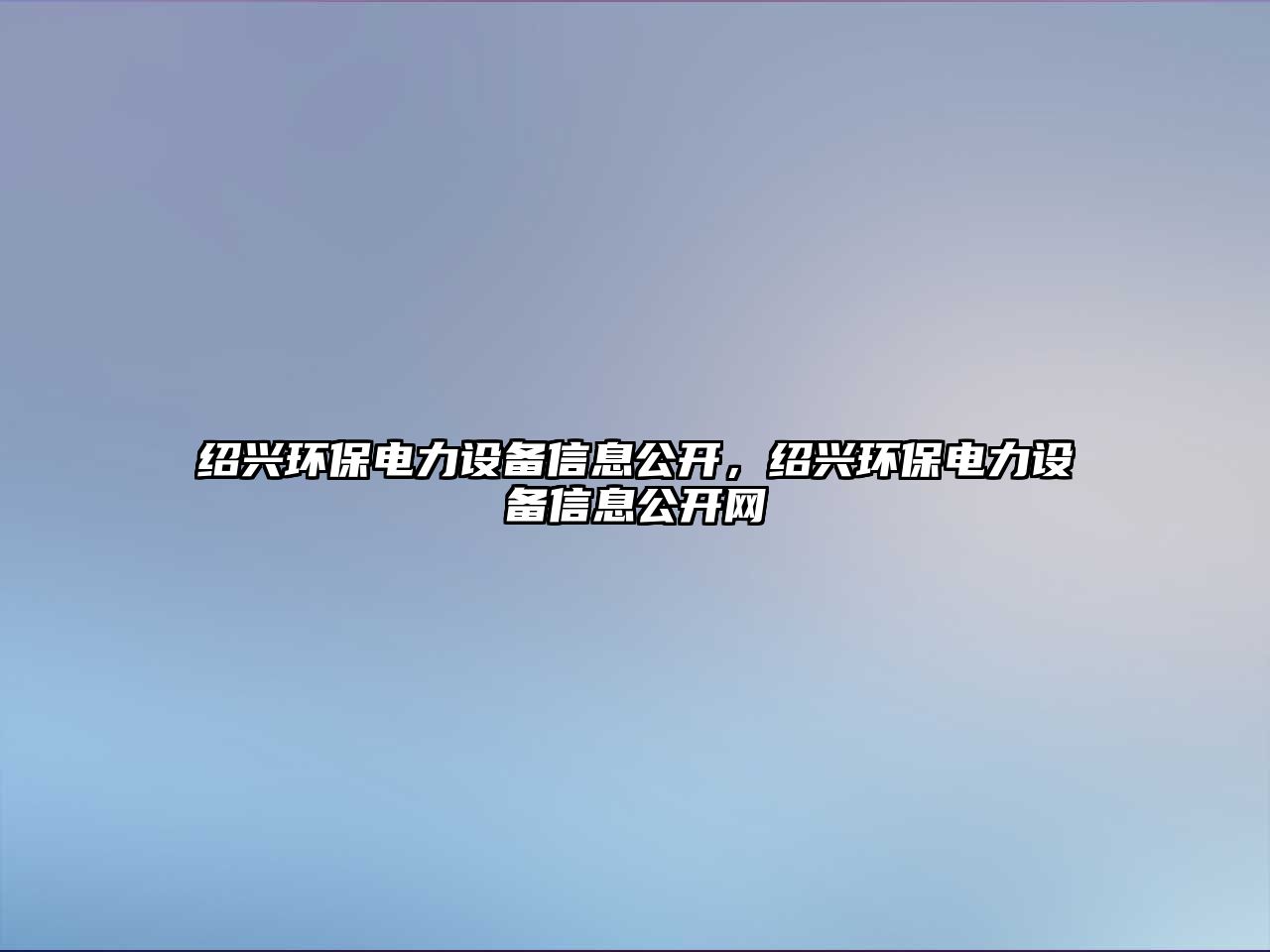 绍兴环保电力设备信息公开，绍兴环保电力设备信息公开网